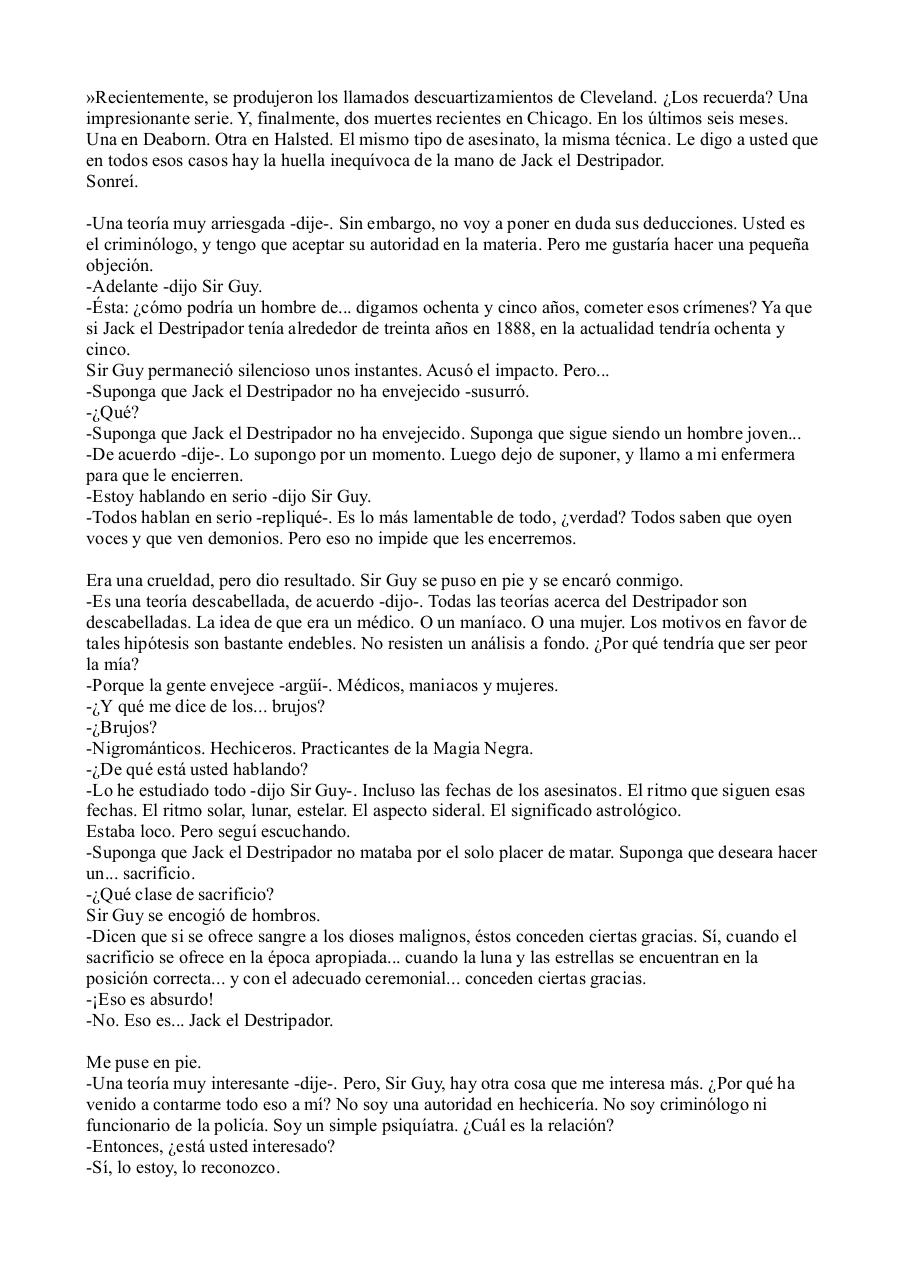 »Recientemente, se produjeron los llamados descuartizamientos de Cleveland. ¿Los recuerda? Una impresionante serie. Y, finalmente, dos muertes recientes en Chicago. En los últimos seis meses. Una en Deaborn. Otra en Halsted. El mismo tipo de asesinato, la misma técnica. Le digo a usted que en todos esos casos hay la huella inequívoca de la mano de Jack el Destripador.
Sonreí.

-Una teoría muy arriesgada -dije-. Sin embargo, no voy a poner en duda sus deducciones. Usted es el criminólogo, y tengo que aceptar su autoridad en la materia. Pero me gustaría hacer una pequeña objeción.
-Adelante -dijo Sir Guy.
-Ésta: ¿cómo podría un hombre de... digamos ochenta y cinco años, cometer esos crímenes? Ya que si Jack el Destripador tenía alrededor de treinta años en 1888, en la actualidad tendría ochenta y cinco.
Sir Guy permaneció silencioso unos instantes. Acusó el impacto. Pero...
-Suponga que Jack el Destripador no ha envejecido -susurró.
-¿Qué?
-Suponga que Jack el Destripador no ha envejecido. Suponga que sigue siendo un hombre joven...
-De acuerdo -dije-. Lo supongo por un momento. Luego dejo de suponer, y llamo a mi enfermera para que le encierren.
-Estoy hablando en serio -dijo Sir Guy.
-Todos hablan en serio -repliqué-. Es lo más lamentable de todo, ¿verdad? Todos saben que oyen voces y que ven demonios. Pero eso no impide que les encerremos.

Era una crueldad, pero dio resultado. Sir Guy se puso en pie y se encaró conmigo.
-Es una teoría descabellada, de acuerdo -dijo-. Todas las teorías acerca del Destripador son descabelladas. La idea de que era un médico. O un maníaco. O una mujer. Los motivos en favor de tales hipótesis son bastante endebles. No resisten un análisis a fondo. ¿Por qué tendría que ser peor la mía?
-Porque la gente envejece -argüí-. Médicos, maniacos y mujeres.
-¿Y qué me dice de los... brujos?
-¿Brujos?
-Nigrománticos. Hechiceros. Practicantes de la Magia Negra.
-¿De qué está usted hablando?
-Lo he estudiado todo -dijo Sir Guy-. Incluso las fechas de los asesinatos. El ritmo que siguen esas fechas. El ritmo solar, lunar, estelar. El aspecto sideral. El significado astrológico.
Estaba loco. Pero seguí escuchando.
-Suponga que Jack el Destripador no mataba por el solo placer de matar. Suponga que deseara hacer un... sacrificio.
-¿Qué clase de sacrificio?
Sir Guy se encogió de hombros.
-Dicen que si se ofrece sangre a los dioses malignos, éstos conceden ciertas gracias. Sí, cuando el sacrificio se ofrece en la época apropiada... cuando la luna y las estrellas se encuentran en la posición correcta... y con el adecuado ceremonial... conceden ciertas gracias.
-¡Eso es absurdo!
-No. Eso es... Jack el Destripador.

Me puse en pie.
-Una teoría muy interesante -dije-. Pero, Sir Guy, hay otra cosa que me interesa más. ¿Por qué ha venido a contarme todo eso a mí? No soy una autoridad en hechicería. No soy criminólogo ni funcionario de la policía. Soy un simple psiquiatra. ¿Cuál es la relación?
-Entonces, ¿está usted interesado?
-Sí, lo estoy, lo reconozco.